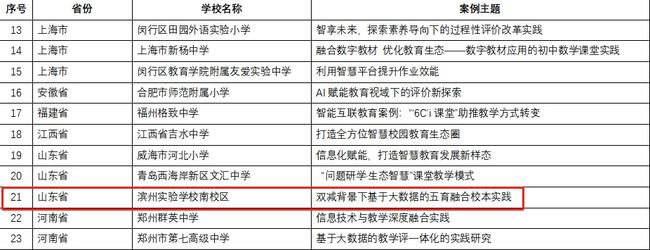 | 序号 | 省份 | 学校名称 | 案例主题 |
|---|---|---|---|
| 13 | 上海市 | 闵行区田园外语实验小学 | 智享未来，探索素养导向下的过程性评价改革实践 |
| 14 | 上海市 | 上海市新杨中学 | 融合数字教材 优化教育生态——数字教材应用的初中数学课堂实践 |
| 15 | 上海市 | 闵行区教育学院附属友爱实验中学 | 利用智慧平台提升作业效能 |
| 16 | 安徽省 | 合肥市师范附属小学 | AI 赋能教育视域下的评价新探索 |
| 17 | 福建省 | 福州格致中学 | 智能互联教育案例："6C'i 课堂"助推教学方式转变 |
| 18 | 江西省 | 江西省吉水中学 | 打造全方位智慧校园教育生态圈 |
| 19 | 山东省 | 威海市河北小学 | 信息化赋能，打造智慧教育发展新样态 |
| 20 | 山东省 | 青岛西海岸新区文汇中学 | "问题研学·生态智慧"课堂教学模式 |
| 21 | 山东省 | 滨州实验学校南校区 | 双减背景下基于大数据的五育融合校本实践 |
| 22 | 河南省 | 郑州群英中学 | 信息技术与教学深度融合实践 |
| 23 | 河南省 | 郑州市第七高级中学 | 基于大数据的教学评一体化的实践研究 |